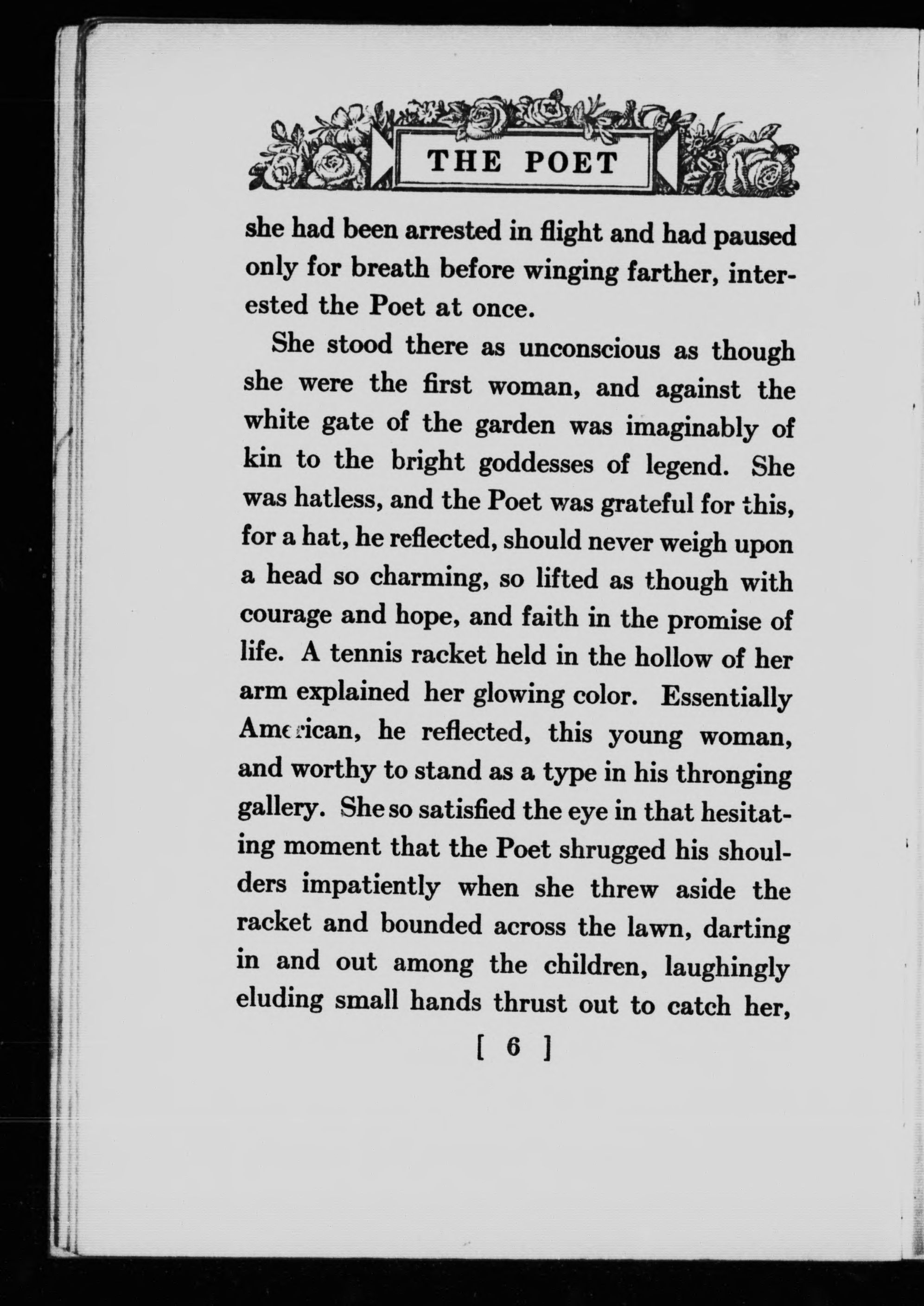 THE POET

she had been arrested in flight and had paused only for breath before winging farther, interested the Poet at once.

She stood there as unconscious as though she were the first woman, and against the white gate of the garden was imaginably of kin to the bright goddesses of legend. She was hatless, and the Poet was grateful for this, for a hat, he reflected, should never weigh upon a head so charming, so lifted as though with courage and hope, and faith in the promise of life. A tennis racket held in the hollow of her arm explained her glowing color. Essentially American, he reflected, this young woman, and worthy to stand as a type in his thronging gallery. She so satisfied the eye in that hesitating moment that the Poet shrugged his shoulders impatiently when she threw aside the racket and bounded across the lawn, darting in and out among the children, laughingly eluding small hands thrust out to catch her,

[ 6 ]